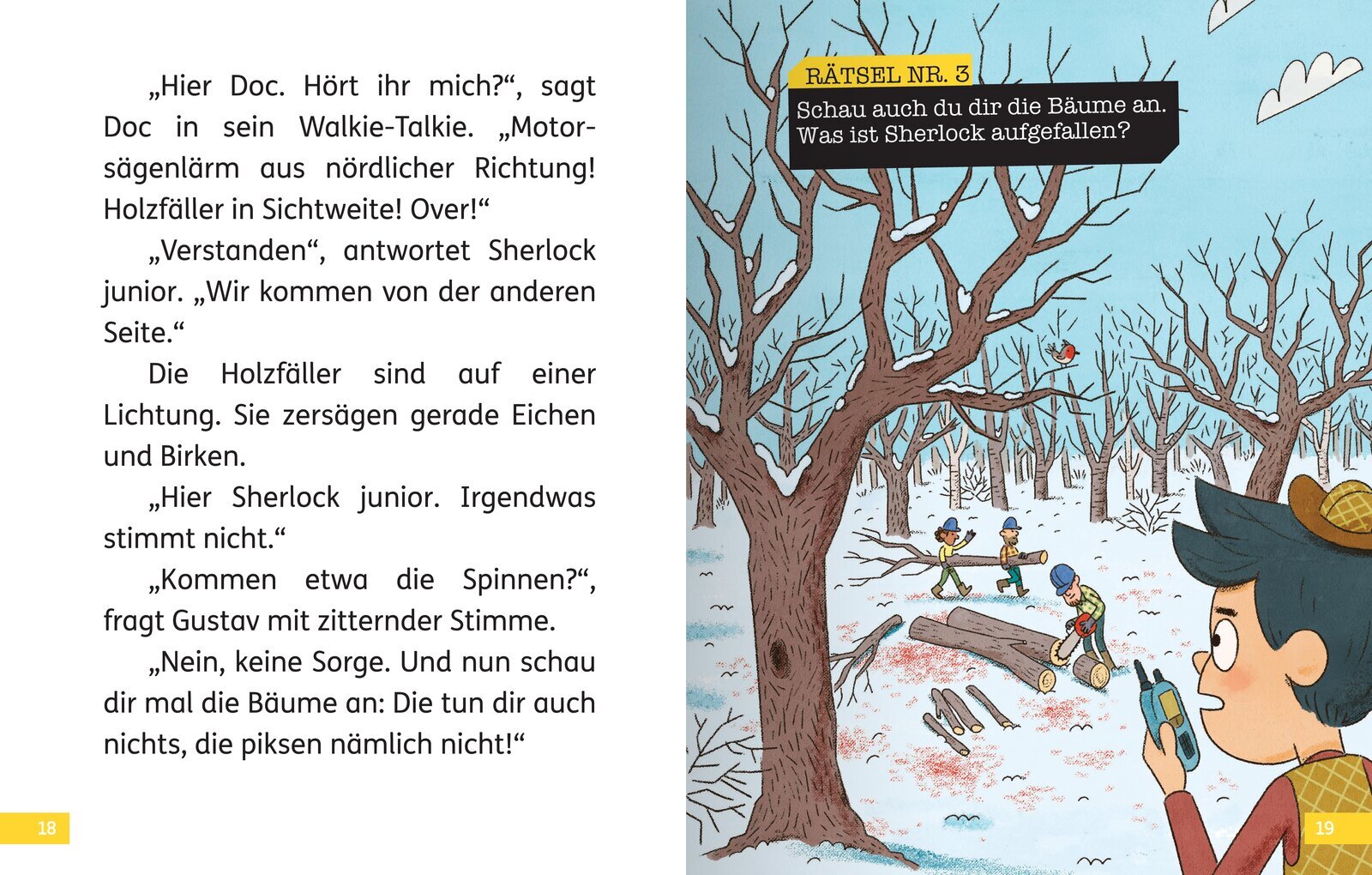 „Hier Doc. Hört ihr mich?“, sagt Doc in sein Walkie-Talkie. „Motorsägenlärm aus nördlicher Richtung! Holzfäller in Sichtweite! Over!“

„Verstanden“, antwortet Sherlock junior. „Wir kommen von der anderen Seite.“

Die Holzfäller sind auf einer Lichtung. Sie zersägen gerade Eichen und Birken.

„Hier Sherlock junior. Irgendwas stimmt nicht.“

„Kommen etwa die Spinnen?“, fragt Gustav mit zitternder Stimme.

„Nein, keine Sorge. Und nun schau dir mal die Bäume an: Die tun dir auch nichts, die piksen nämlich nicht!“

18

RÄTSEL NR. 3

Schau auch du dir die Bäume an.
Was ist Sherlock aufgefallen?

19